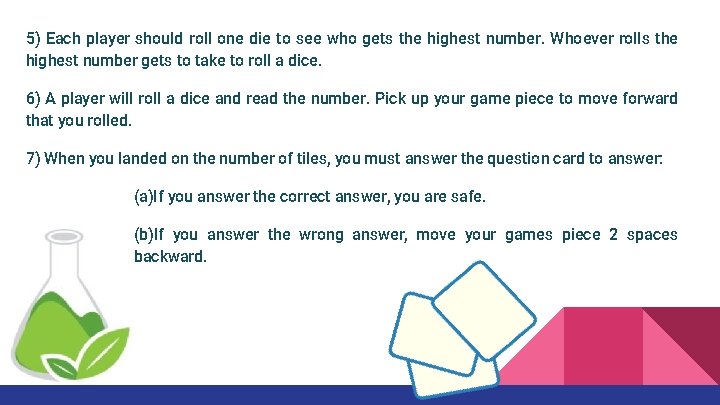 5) Each player should roll one die to see who gets the highest number. Whoever rolls the highest number gets to take to roll a dice.

6) A player will roll a dice and read the number. Pick up your game piece to move forward that you rolled.

7) When you landed on the number of tiles, you must answer the question card to answer:

(a)If you answer the correct answer, you are safe.

(b)If you answer the wrong answer, move your games piece 2 spaces backward.